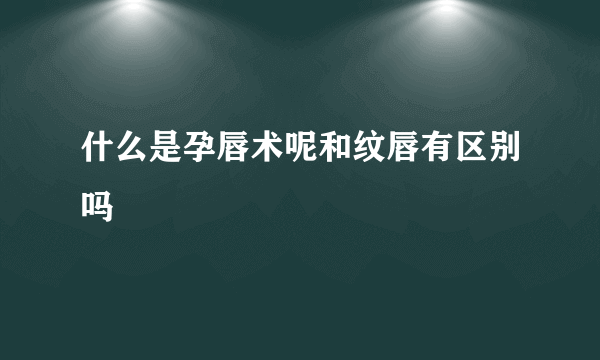 什么是孕唇术呢和纹唇有区别吗